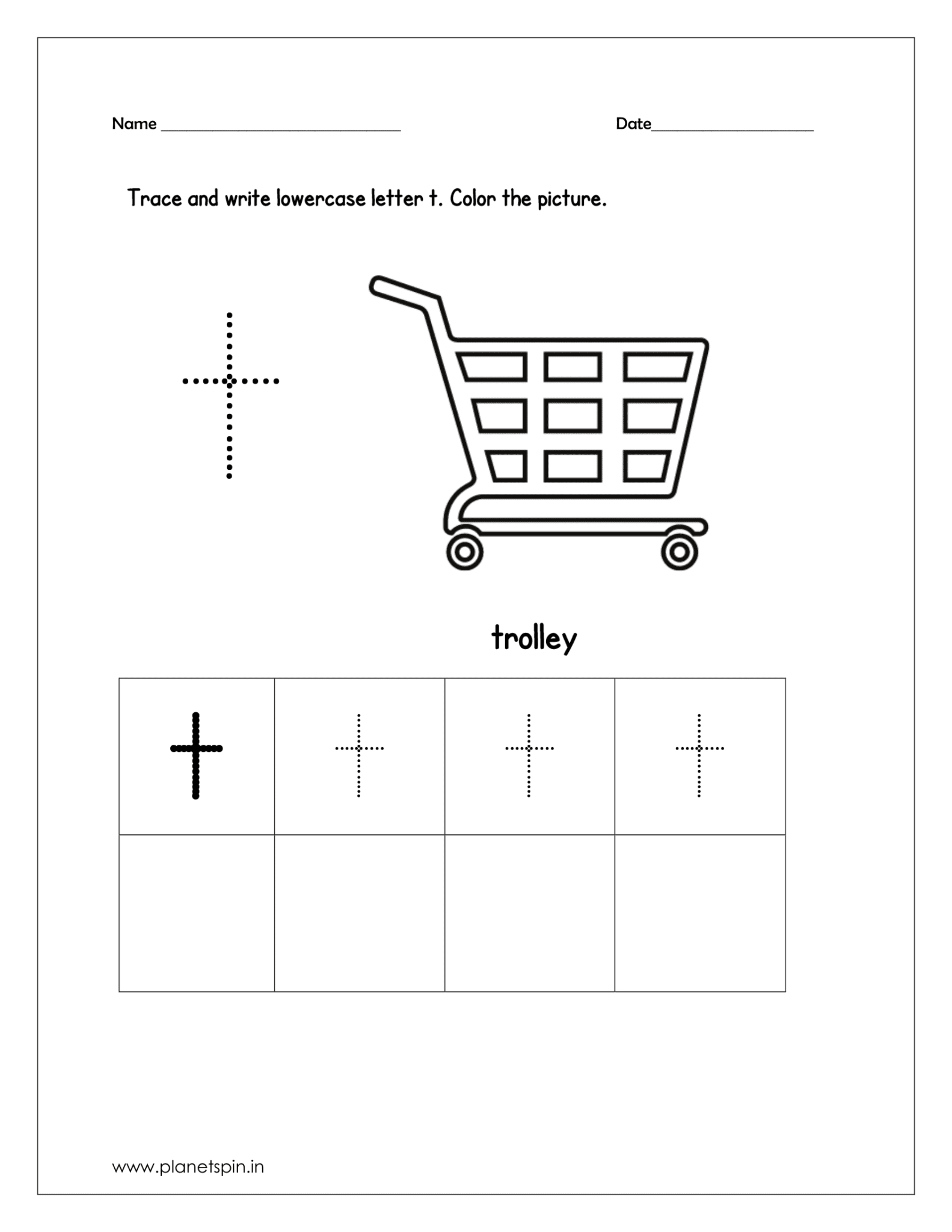 Name ______________________________ Date____________________

Trace and write lowercase letter t. Color the picture.

t

trolley

| t | t | t | t |
|---|---|---|---|
|  |  |  |  |

www.planetspin.in